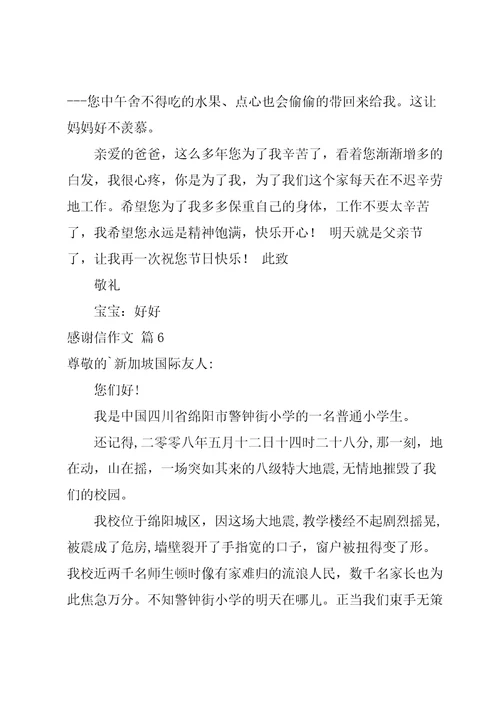 ---您中午舍不得吃的水果、点心也会偷偷的带回来给我。这让妈妈好不羡慕。

亲爱的爸爸，这么多年您为了我辛苦了，看着您渐渐增多的白发，我很心疼，你是为了我，为了我们这个家每天在不迟辛劳地工作。希望您为了我多多保重自己的身体，工作不要太辛苦了，我希望您永远是精神饱满，快乐开心！ 明天就是父亲节了，让我再一次祝您节日快乐！ 此致

敬礼

宝宝：好好

感谢信作文 篇6

尊敬的`新加坡国际友人：

您们好！

我是中国四川省绵阳市警钟街小学的一名普通小学生。

还记得，二零零八年五月十二日十四时二十八分，那一刻，地在动，山在摇，一场突如其来的八级特大地震，无情地摧毁了我们的校园。

我校位于绵阳城区，因这场大地震，教学楼经不起剧烈摇晃，被震成了危房，墙壁裂开了手指宽的口子，窗户被扭得变了形。我校近两千名师生顿时像有家难归的流浪人民，数千名家长也为此焦急万分。不知警钟街小学的明天在哪儿。正当我们束手无策